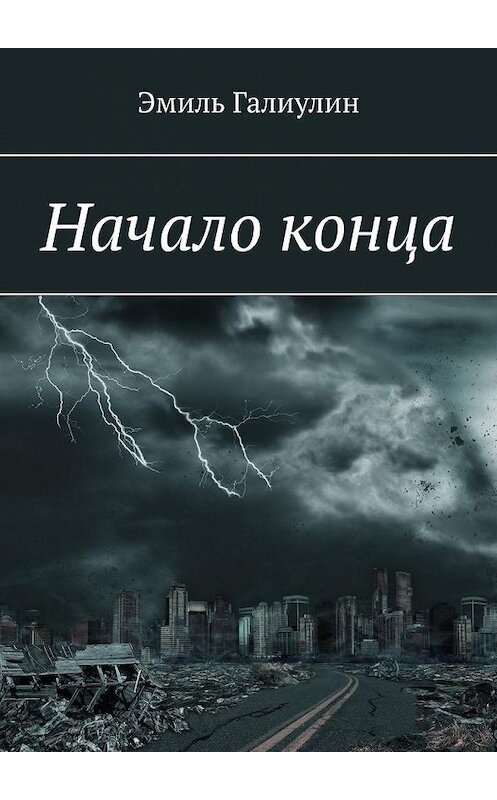 Эмиль Галиулин

Начало конца